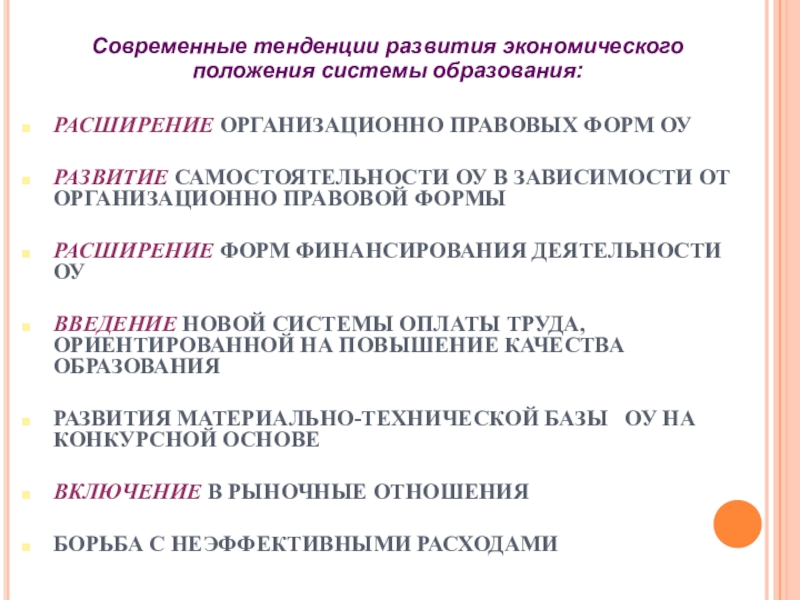 Современные тенденции развития экономического положения системы образования:

РАСШИРЕНИЕ ОРГАНИЗАЦИОННО ПРАВОВЫХ ФОРМ ОУ

РАЗВИТИЕ САМОСТОЯТЕЛЬНОСТИ ОУ В ЗАВИСИМОСТИ ОТ ОРГАНИЗАЦИОННО ПРАВОВОЙ ФОРМЫ

РАСШИРЕНИЕ ФОРМ ФИНАНСИРОВАНИЯ ДЕЯТЕЛЬНОСТИ ОУ

ВВЕДЕНИЕ НОВОЙ СИСТЕМЫ ОПЛАТЫ ТРУДА, ОРИЕНТИРОВАННОЙ НА ПОВЫШЕНИЕ КАЧЕСТВА ОБРАЗОВАНИЯ

РАЗВИТИЯ МАТЕРИАЛЬНО-ТЕХНИЧЕСКОЙ БАЗЫ ОУ НА КОНКУРСНОЙ ОСНОВЕ

ВКЛЮЧЕНИЕ В РЫНОЧНЫЕ ОТНОШЕНИЯ

БОРЬБА С НЕЭФФЕКТИВНЫМИ РАСХОДАМИ